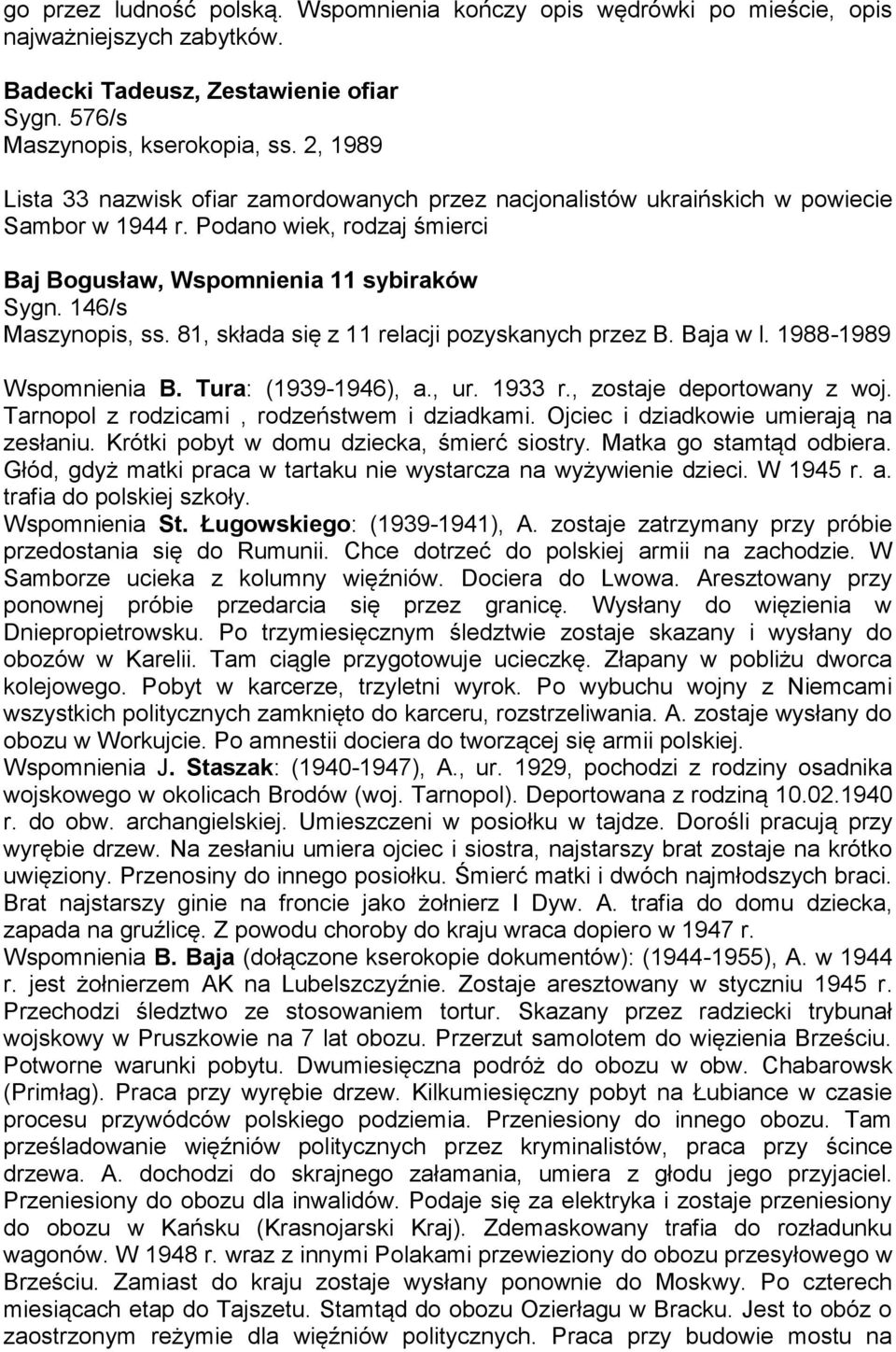 go przez ludność polską. Wspomnienia kończy opis wędrówki po mieście, opis najważniejszych zabytków.

Badecki Tadeusz, Zestawienie ofiar
Sygn. 576/s
Maszynopis, kserokopia, ss. 2, 1989

Lista 33 nazwisk ofiar zamordowanych przez nacjonalistów ukraińskich w powiecie Sambor w 1944 r. Podano wiek, rodzaj śmierci

Baj Bogusław, Wspomnienia 11 sybiraków
Sygn. 146/s
Maszynopis, ss. 81, składa się z 11 relacji pozyskanych przez B. Baja w l. 1988-1989

Wspomnienia B. Tura: (1939-1946), a., ur. 1933 r., zostaje deportowany z woj. Tarnopol z rodzicami , rodzeństwem i dziadkami. Ojciec i dziadkowie umierają na zesłaniu. Krótki pobyt w domu dziecka, śmierć siostry. Matka go stamtąd odbiera. Głód, gdyż matki praca w tartaku nie wystarcza na wyżywienie dzieci. W 1945 r. a. trafia do polskiej szkoły.
Wspomnienia St. Ługowskiego: (1939-1941), A. zostaje zatrzymany przy próbie przedostania się do Rumunii. Chce dotrzeć do polskiej armii na zachodzie. W Samborze ucieka z kolumny więźniów. Dociera do Lwowa. Aresztowany przy ponownej próbie przedarcia się przez granicę. Wysłany do więzienia w Dniepropietrowsku. Po trzymiesięcznym śledztwie zostaje skazany i wysłany do obozów w Karelii. Tam ciągle przygotowuje ucieczkę. Złapany w pobliżu dworca kolejowego. Pobyt w karcerze, trzyletni wyrok. Po wybuchu wojny z Niemcami wszystkich politycznych zamknięto do karceru, rozstrzeliwania. A. zostaje wysłany do obozu w Workujcie. Po amnestii dociera do tworzącej się armii polskiej.
Wspomnienia J. Staszak: (1940-1947), A., ur. 1929, pochodzi z rodziny osadnika wojskowego w okolicach Brodów (woj. Tarnopol). Deportowana z rodziną 10.02.1940 r. do obw. archangielskiej. Umieszczeni w posiołku w tajdze. Dorośli pracują przy wyrębie drzew. Na zesłaniu umiera ojciec i siostra, najstarszy brat zostaje na krótko uwięziony. Przenosiny do innego posiołku. Śmierć matki i dwóch najmłodszych braci. Brat najstarszy ginie na froncie jako żołnierz I Dyw. A. trafia do domu dziecka, zapada na gruźlicę. Z powodu choroby do kraju wraca dopiero w 1947 r.
Wspomnienia B. Baja (dołączone kserokopie dokumentów): (1944-1955), A. w 1944 r. jest żołnierzem AK na Lubelszczyźnie. Zostaje aresztowany w styczniu 1945 r. Przechodzi śledztwo ze stosowaniem tortur. Skazany przez radziecki trybunał wojskowy w Pruszkowie na 7 lat obozu. Przerzut samolotem do więzienia Brześciu. Potworne warunki pobytu. Dwumiesięczna podróż do obozu w obw. Chabarowsk (Primłag). Praca przy wyrębie drzew. Kilkumiesięczny pobyt na Łubiance w czasie procesu przywódców polskiego podziemia. Przeniesiony do innego obozu. Tam prześladowanie więźniów politycznych przez kryminalistów, praca przy ścince drzewa. A. dochodzi do skrajnego załamania, umiera z głodu jego przyjaciel. Przeniesiony do obozu dla inwalidów. Podaje się za elektryka i zostaje przeniesiony do obozu w Kańsku (Krasnojarski Kraj). Zdemaskowany trafia do rozładunku wagonów. W 1948 r. wraz z innymi Polakami przewieziony do obozu przesyłowego w Brześciu. Zamiast do kraju zostaje wysłany ponownie do Moskwy. Po czterech miesiącach etap do Tajszetu. Stamtąd do obozu Ozierłagu w Bracku. Jest to obóz o zaostrzonym reżymie dla więźniów politycznych. Praca przy budowie mostu na